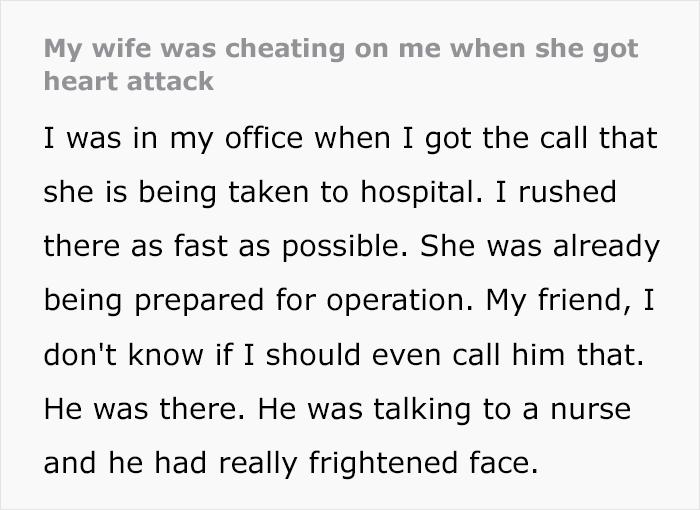 My wife was cheating on me when she got heart attack

I was in my office when I got the call that she is being taken to hospital. I rushed there as fast as possible. She was already being prepared for operation. My friend, I don't know if I should even call him that. He was there. He was talking to a nurse and he had really frightened face.